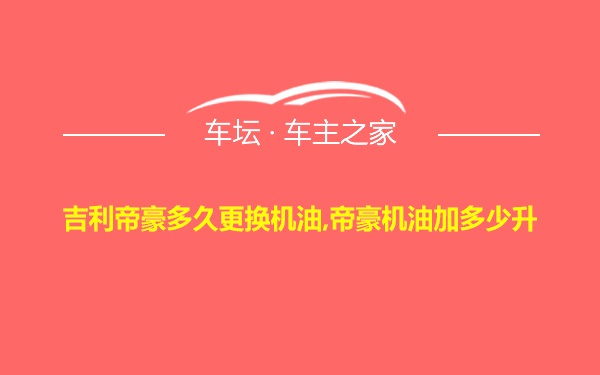 车坛 · 车主之家

吉利帝豪多久更换机油,帝豪机油加多少升